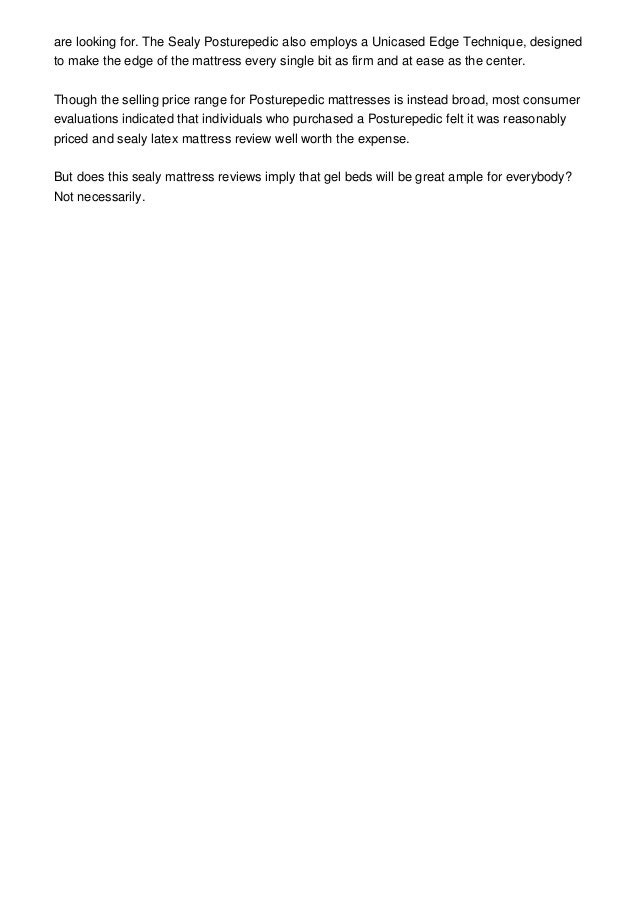 are looking for. The Sealy Posturepedic also employs a Unicased Edge Technique, designed to make the edge of the mattress every single bit as firm and at ease as the center.

Though the selling price range for Posturepedic mattresses is instead broad, most consumer evaluations indicated that individuals who purchased a Posturepedic felt it was reasonably priced and sealy latex mattress review well worth the expense.

But does this sealy mattress reviews imply that gel beds will be great ample for everybody? Not necessarily.